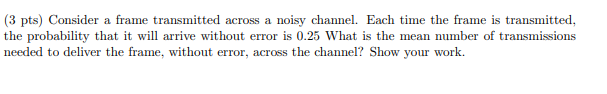 (3 pts) Consider a frame transmitted across a noisy channel. Each time the frame is transmitted, the probability that it will arrive without error is 0.25 What is the mean number of transmissions needed to deliver the frame, without error, across the channel? Show your work.